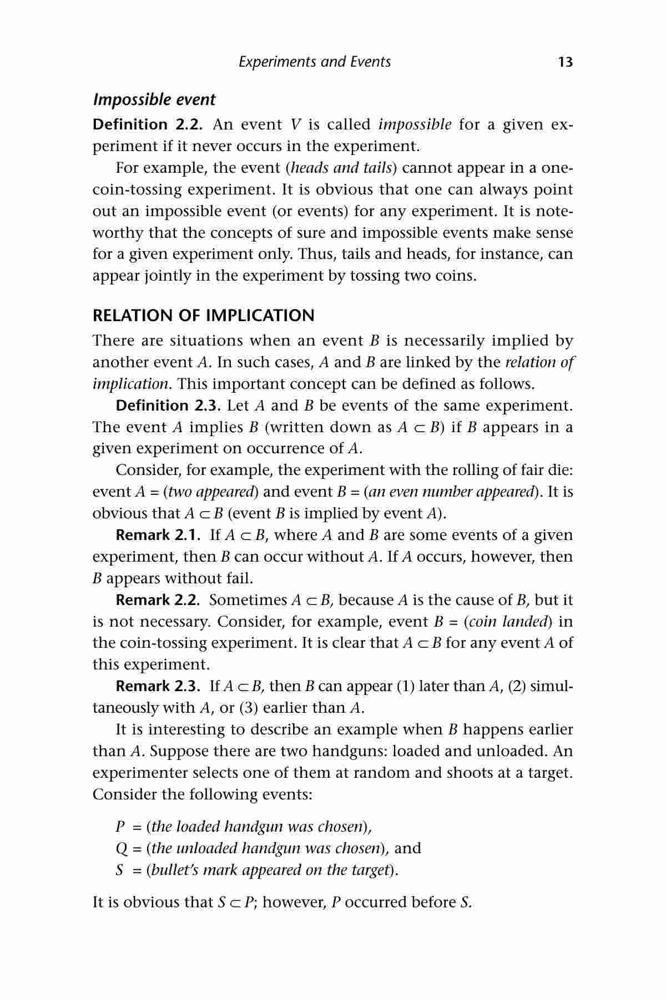 Experiments and Events 13

Impossible event

Definition 2.2. An event $V$ is called impossible for a given experiment if it never occurs in the experiment.

For example, the event (heads and tails) cannot appear in a one-coin-tossing experiment. It is obvious that one can always point out an impossible event (or events) for any experiment. It is noteworthy that the concepts of sure and impossible events make sense for a given experiment only. Thus, tails and heads, for instance, can appear jointly in the experiment by tossing two coins.

RELATION OF IMPLICATION

There are situations when an event $B$ is necessarily implied by another event $A$. In such cases, $A$ and $B$ are linked by the relation of implication. This important concept can be defined as follows.

Definition 2.3. Let $A$ and $B$ be events of the same experiment. The event $A$ implies $B$ (written down as $A \subset B$) if $B$ appears in a given experiment on occurrence of $A$.

Consider, for example, the experiment with the rolling of fair die: event $A$ = (two appeared) and event $B$ = (an even number appeared). It is obvious that $A \subset B$ (event $B$ is implied by event $A$).

Remark 2.1. If $A \subset B$, where $A$ and $B$ are some events of a given experiment, then $B$ can occur without $A$. If $A$ occurs, however, then $B$ appears without fail.

Remark 2.2. Sometimes $A \subset B$, because $A$ is the cause of $B$, but it is not necessary. Consider, for example, event $B$ = (coin landed) in the coin-tossing experiment. It is clear that $A \subset B$ for any event $A$ of this experiment.

Remark 2.3. If $A \subset B$, then $B$ can appear (1) later than $A$, (2) simultaneously with $A$, or (3) earlier than $A$.

It is interesting to describe an example when $B$ happens earlier than $A$. Suppose there are two handguns: loaded and unloaded. An experimenter selects one of them at random and shoots at a target. Consider the following events:

$P$ = (the loaded handgun was chosen),
$Q$ = (the unloaded handgun was chosen), and
$S$ = (bullet's mark appeared on the target).

It is obvious that $S \subset P$; however, $P$ occurred before $S$.